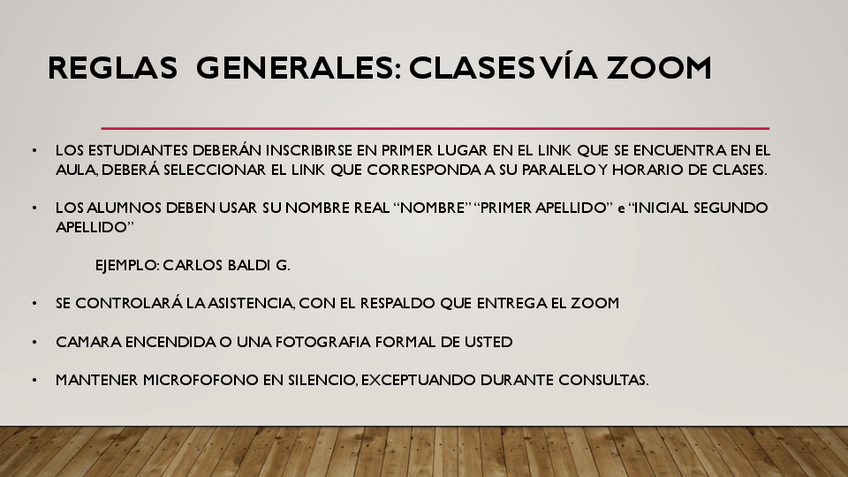 REGLAS GENERALES: CLASES VÍA ZOOM

• LOS ESTUDIANTES DEBERÁN INSCRIBIRSE EN PRIMER LUGAR EN EL LINK QUE SE ENCUENTRA EN EL AULA, DEBERÁ SELECCIONAR EL LINK QUE CORRESPONDA A SU PARALELO Y HORARIO DE CLASES.

• LOS ALUMNOS DEBEN USAR SU NOMBRE REAL "NOMBRE" "PRIMER APELLIDO" e "INICIAL SEGUNDO APELLIDO"

EJEMPLO: CARLOS BALDI G.

• SE CONTROLARÁ LA ASISTENCIA, CON EL RESPALDO QUE ENTREGA EL ZOOM

• CAMARA ENCENDIDA O UNA FOTOGRAFIA FORMAL DE USTED

• MANTENER MICROFOFONO EN SILENCIO, EXCEPTUANDO DURANTE CONSULTAS.